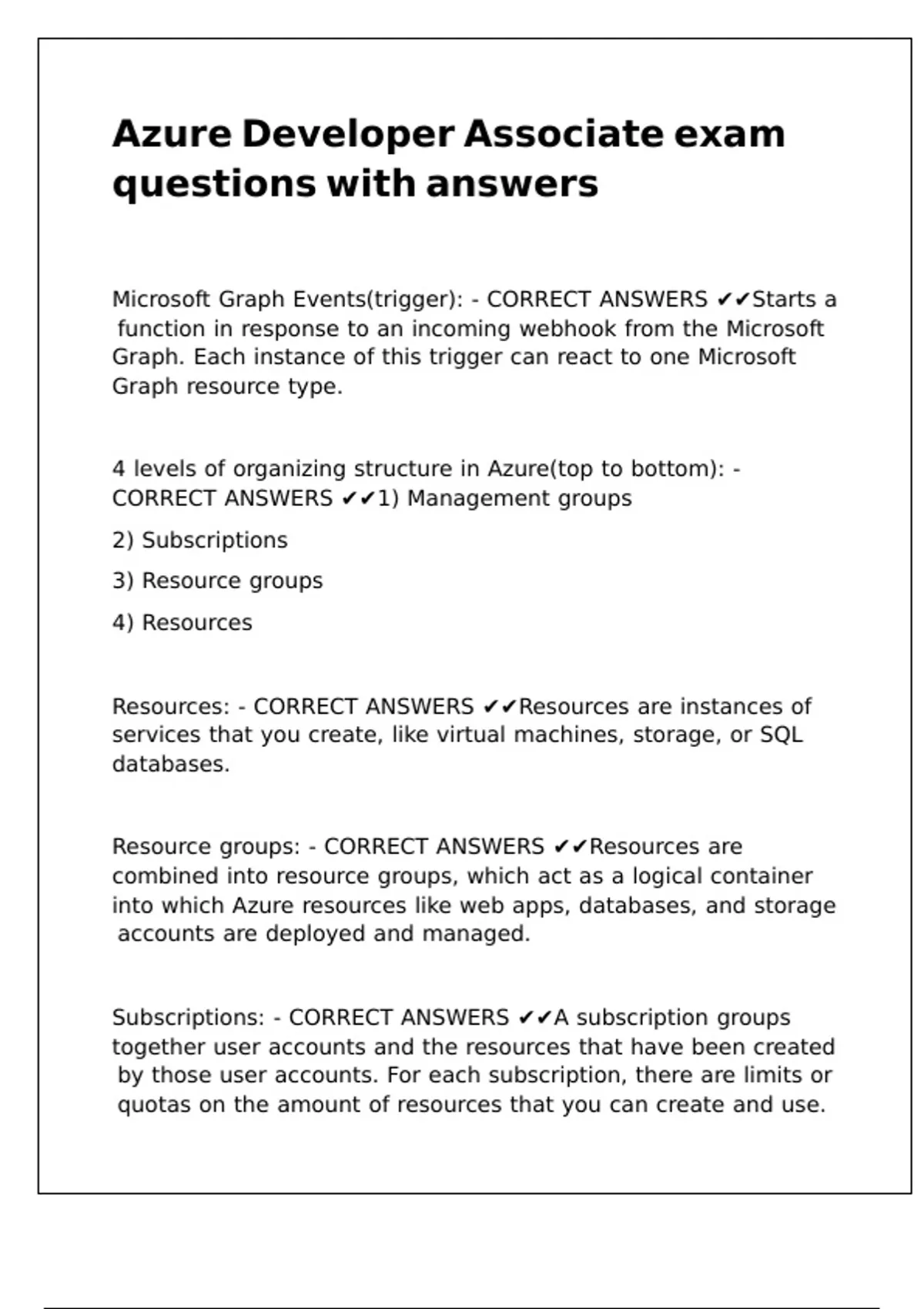 Azure Developer Associate exam questions with answers

Microsoft Graph Events(trigger): - CORRECT ANSWERS ✔✔Starts a function in response to an incoming webhook from the Microsoft Graph. Each instance of this trigger can react to one Microsoft Graph resource type.

4 levels of organizing structure in Azure(top to bottom): - CORRECT ANSWERS ✔✔1) Management groups

2) Subscriptions

3) Resource groups

4) Resources

Resources: - CORRECT ANSWERS ✔✔Resources are instances of services that you create, like virtual machines, storage, or SQL databases.

Resource groups: - CORRECT ANSWERS ✔✔Resources are combined into resource groups, which act as a logical container into which Azure resources like web apps, databases, and storage accounts are deployed and managed.

Subscriptions: - CORRECT ANSWERS ✔✔A subscription groups together user accounts and the resources that have been created by those user accounts. For each subscription, there are limits or quotas on the amount of resources that you can create and use.